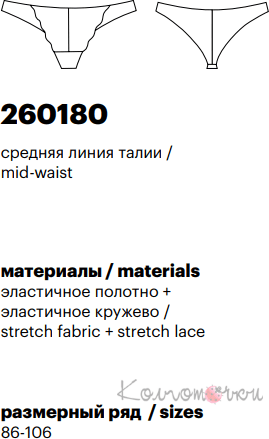 260180

средняя линия талии /
mid-waist

материалы / materials
эластичное полотно +
эластичное кружево /
stretch fabric + stretch lace

Колготочки

размерный ряд / sizes
86-106